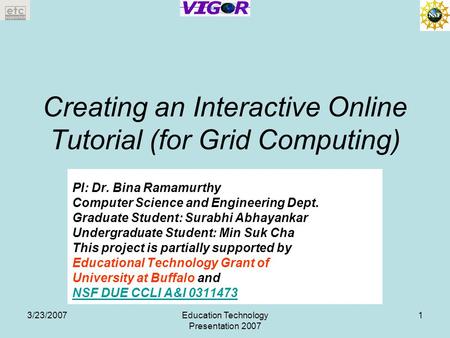 etc

VIGOR

NSF

Creating an Interactive Online Tutorial (for Grid Computing)

PI: Dr. Bina Ramamurthy
Computer Science and Engineering Dept.
Graduate Student: Surabhi Abhayankar
Undergraduate Student: Min Suk Cha
This project is partially supported by Educational Technology Grant of University at Buffalo and NSF DUE CCLI A&I 0311473

3/23/2007

Education Technology Presentation 2007

1